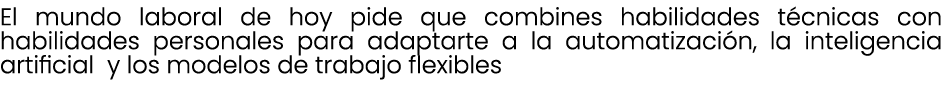 El mundo laboral de hoy pide que combines habilidades técnicas con habilidades personales para adaptarte a la automatización, la inteligencia artificial y los modelos de trabajo flexibles